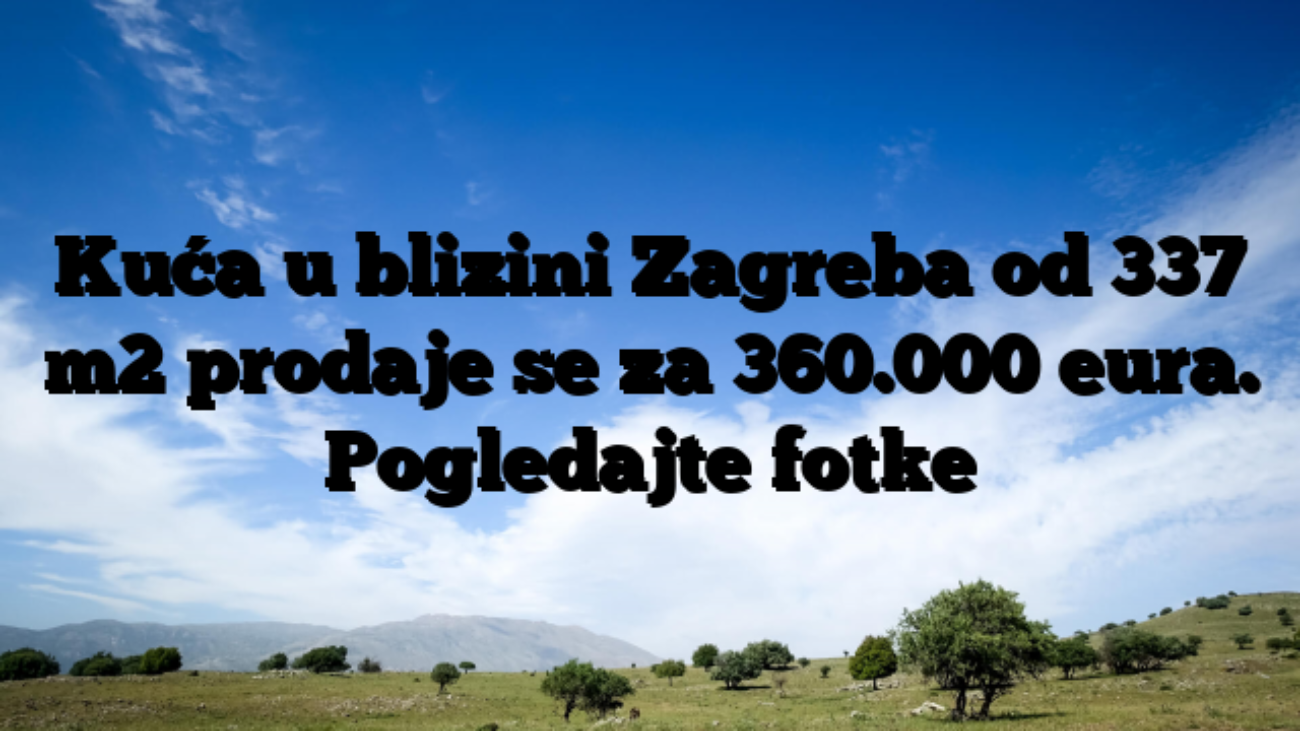 Kuća u blizini Zagreba od 337 m2 prodaje se za 360.000 eura. Pogledajte fotke